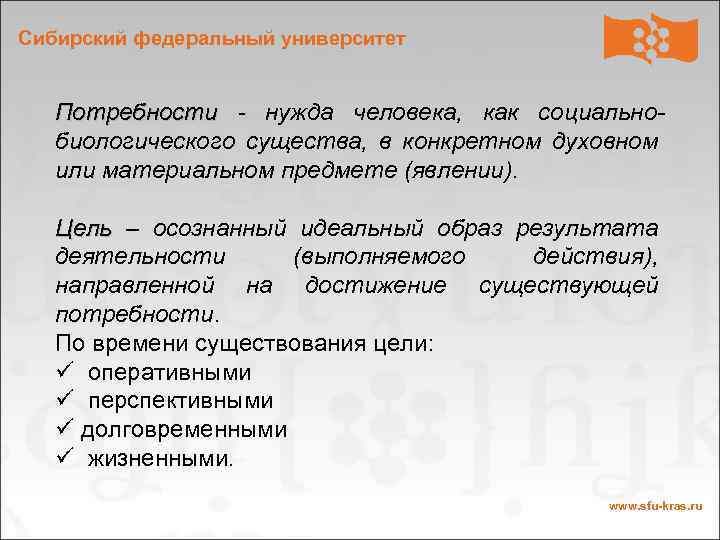 Сибирский федеральный университет

Потребности - нужда человека, как социально-биологического существа, в конкретном духовном или материальном предмете (явлении).

Цель – осознанный идеальный образ результата деятельности (выполняемого действия), направленной на достижение существующей потребности.
По времени существования цели:
✓ оперативными
✓ перспективными
✓ долговременными
✓ жизненными.

www.sfu-kras.ru